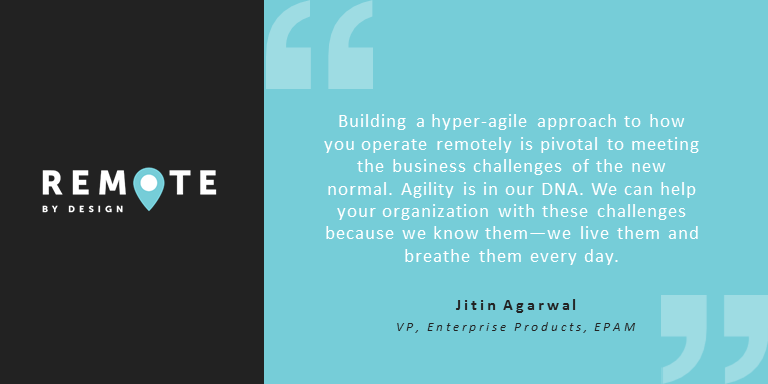 REMOTE
BY DESIGN

Building a hyper-agile approach to how you operate remotely is pivotal to meeting the business challenges of the new normal. Agility is in our DNA. We can help your organization with these challenges because we know them—we live them and breathe them every day.

Jitin Agarwal
VP, Enterprise Products, EPAM